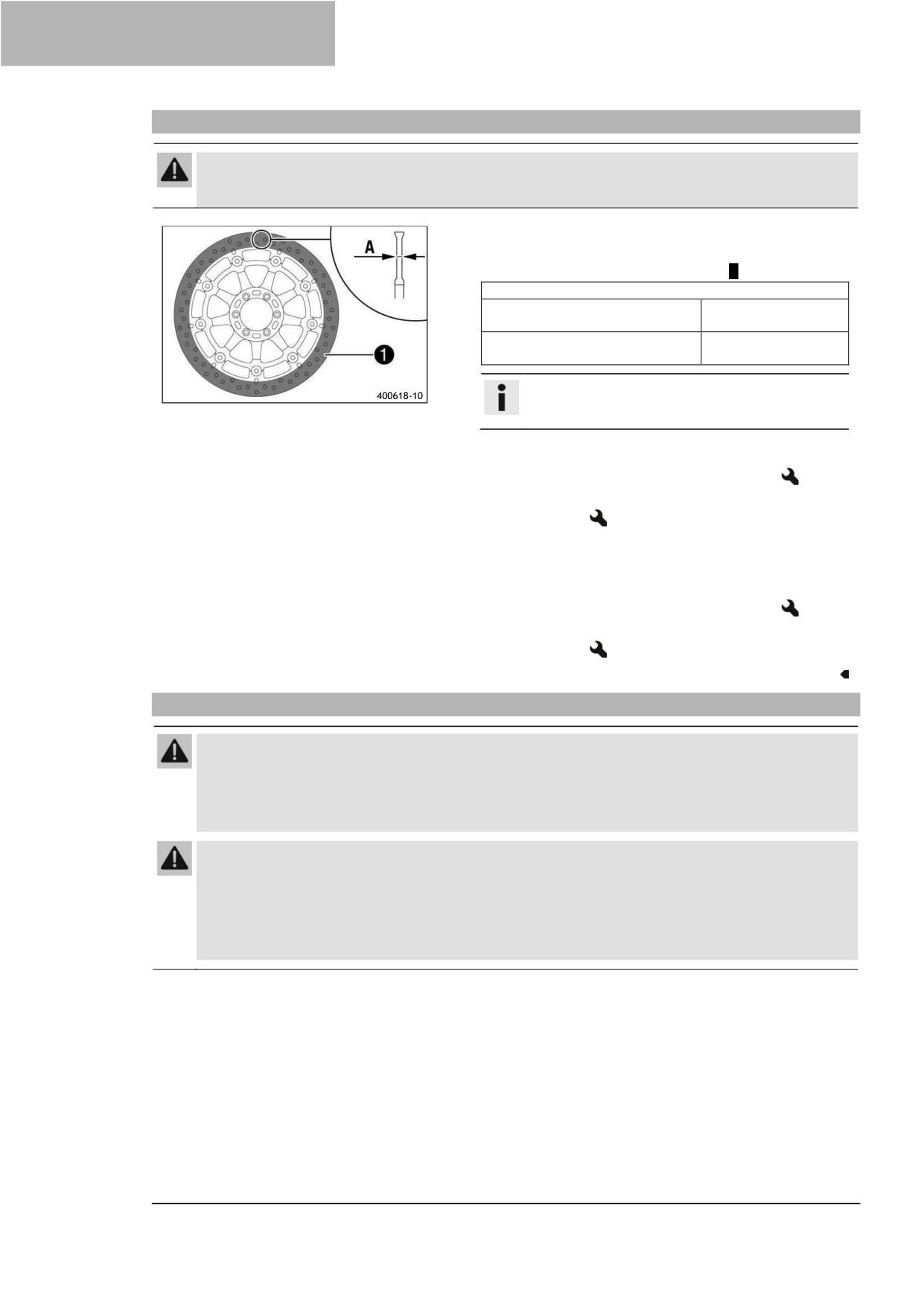 A

1

400618-10